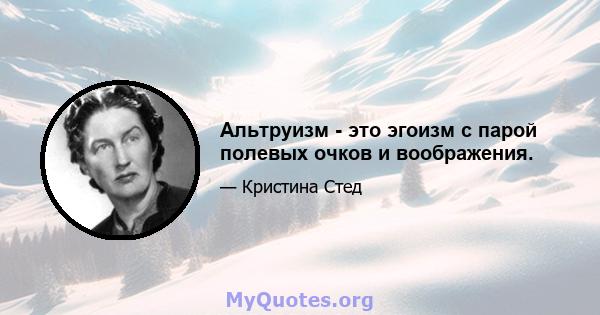 Альтруизм - это эгоизм с парой полевых очков и воображения.

— Кристина Стед

MyQuotes.org